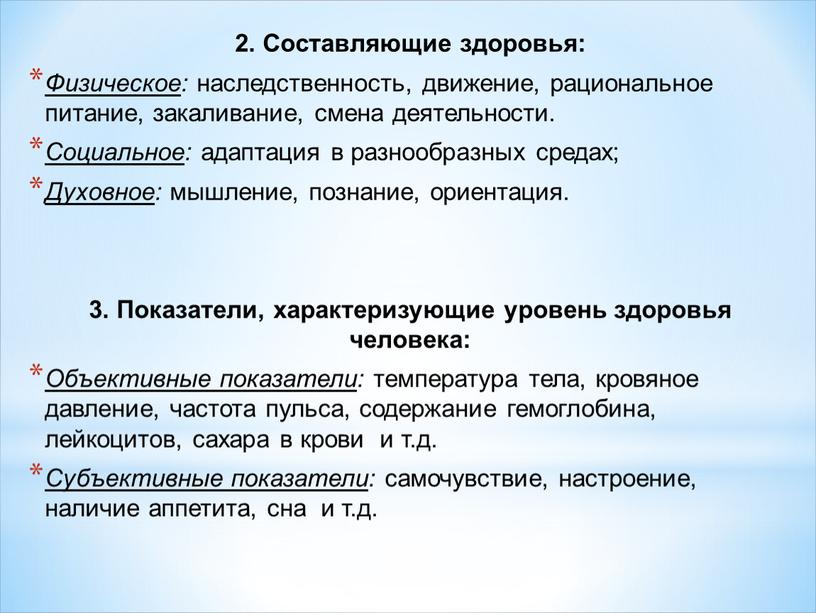 2. Составляющие здоровья:

* Физическое: наследственность, движение, рациональное питание, закаливание, смена деятельности.

* Социальное: адаптация в разнообразных средах;

* Духовное: мышление, познание, ориентация.

3. Показатели, характеризующие уровень здоровья человека:

* Объективные показатели: температура тела, кровяное давление, частота пульса, содержание гемоглобина, лейкоцитов, сахара в крови и т.д.

* Субъективные показатели: самочувствие, настроение, наличие аппетита, сна и т.д.